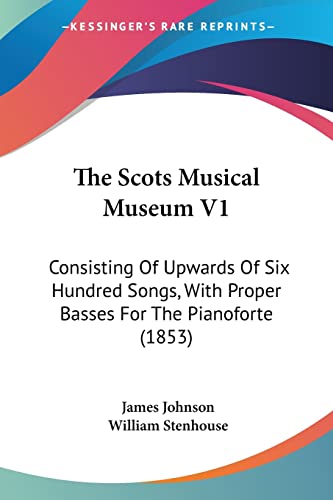 KESSINGER'S RARE REPRINTS

The Scots Musical Museum V1

Consisting Of Upwards Of Six Hundred Songs, With Proper Basses For The Pianoforte (1853)

James Johnson
William Stenhouse